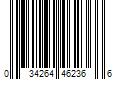 0 34264 46236 6